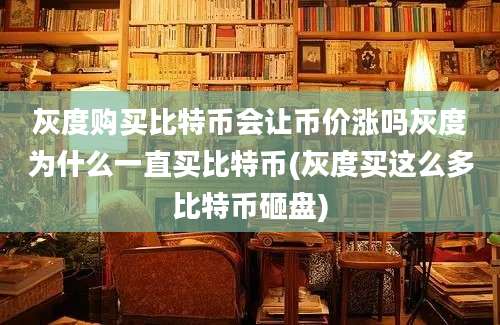 灰度购买比特币会让币价涨吗灰度为什么一直买比特币(灰度买这么多比特币砸盘)